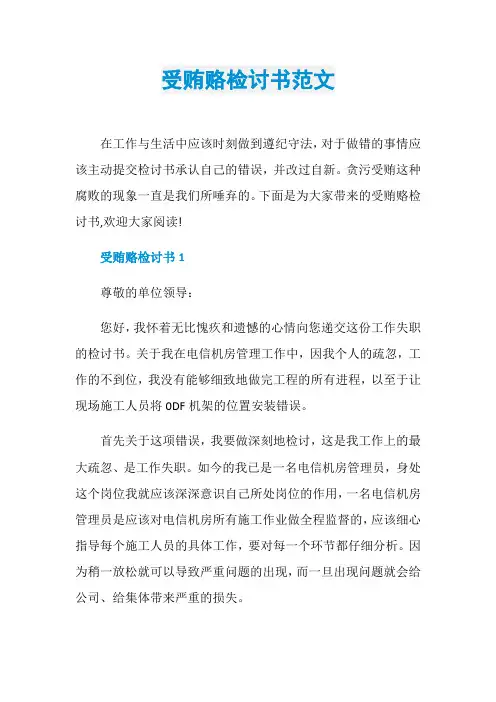 受贿赂检讨书范文

在工作与生活中应该时刻做到遵纪守法，对于做错的事情应该主动提交检讨书承认自己的错误，并改过自新。贪污受贿这种腐败的现象一直是我们所唾弃的。下面是为大家带来的受贿赂检讨书,欢迎大家阅读!

受贿赂检讨书 1

尊敬的单位领导：

您好，我怀着无比愧疚和遗憾的心情向您递交这份工作失职的检讨书。关于我在电信机房管理工作中，因我个人的疏忽，工作的不到位，我没有能够细致地做完工程的所有进程，以至于让现场施工人员将 ODF 机架的位置安装错误。

首先关于这项错误，我要做深刻地检讨，这是我工作上的最大疏忽、是工作失职。如今的我已是一名电信机房管理员，身处这个岗位我就应该深深意识自己所处岗位的作用，一名电信机房管理员是应该对电信机房所有施工作业做全程监督的，应该细心指导每个施工人员的具体工作，要对每一个环节都仔细分析。因为稍一放松就可以导致严重问题的出现，而一旦出现问题就会给公司、给集体带来严重的损失。